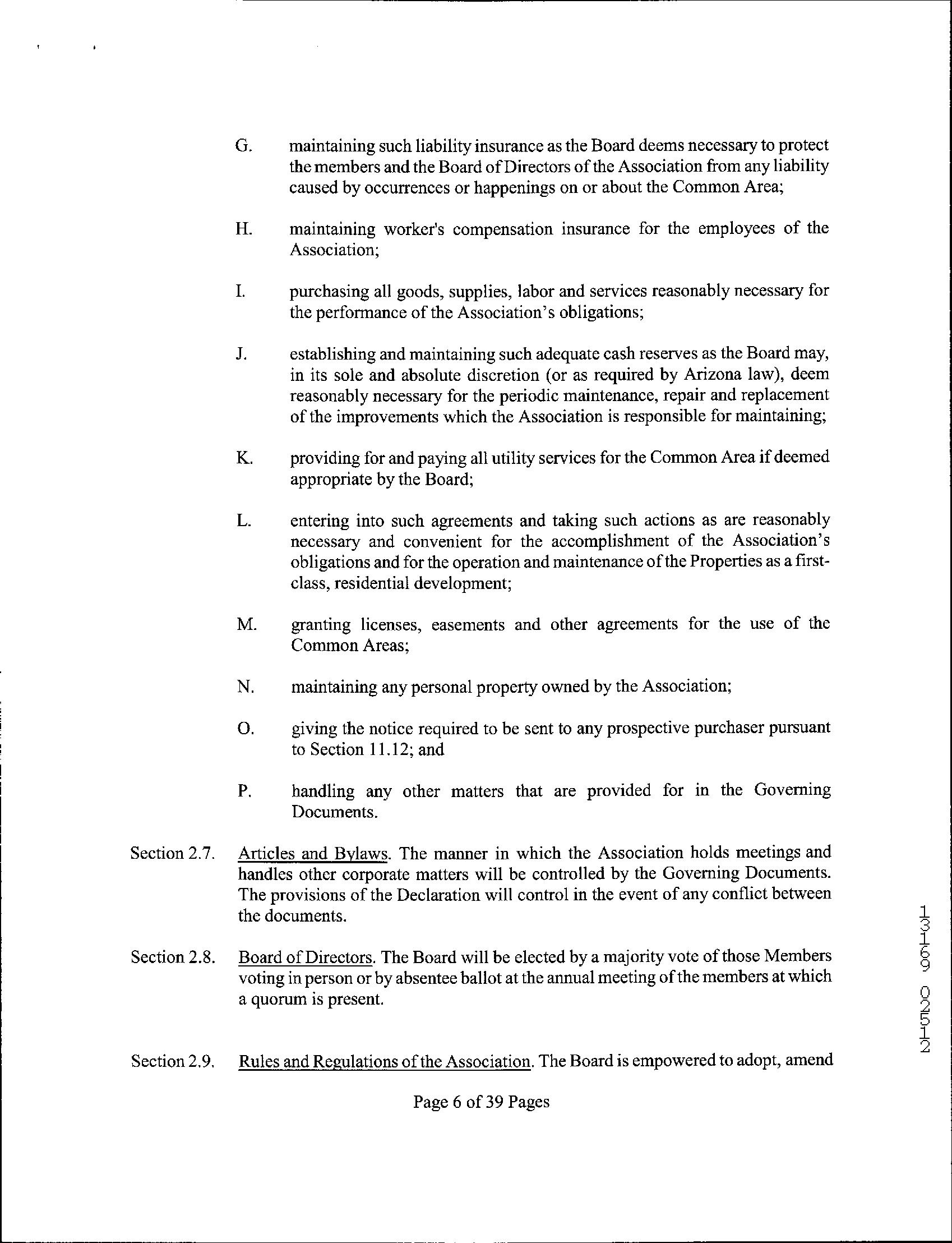 G. maintaining such liability insurance as the Board deems necessary to protect the members and the Board of Directors of the Association from any liability caused by occurrences or happenings on or about the Common Area;

H. maintaining worker's compensation insurance for the employees of the Association;

I. purchasing all goods, supplies, labor and services reasonably necessary for the performance of the Association's obligations;

J. establishing and maintaining such adequate cash reserves as the Board may, in its sole and absolute discretion (or as required by Arizona law), deem reasonably necessary for the periodic maintenance, repair and replacement of the improvements which the Association is responsible for maintaining;

K. providing for and paying all utility services for the Common Area if deemed appropriate by the Board;

L. entering into such agreements and taking such actions as are reasonably necessary and convenient for the accomplishment of the Association's obligations and for the operation and maintenance of the Properties as a first-class, residential development;

M. granting licenses, easements and other agreements for the use of the Common Areas;

N. maintaining any personal property owned by the Association;

O. giving the notice required to be sent to any prospective purchaser pursuant to Section 11.12; and

P. handling any other matters that are provided for in the Governing Documents.

Section 2.7. Articles and Bylaws. The manner in which the Association holds meetings and handles other corporate matters will be controlled by the Governing Documents. The provisions of the Declaration will control in the event of any conflict between the documents.

Section 2.8. Board of Directors. The Board will be elected by a majority vote of those Members voting in person or by absentee ballot at the annual meeting of the members at which a quorum is present.

Section 2.9. Rules and Regulations of the Association. The Board is empowered to adopt, amend

Page 6 of 39 Pages

13169 02512